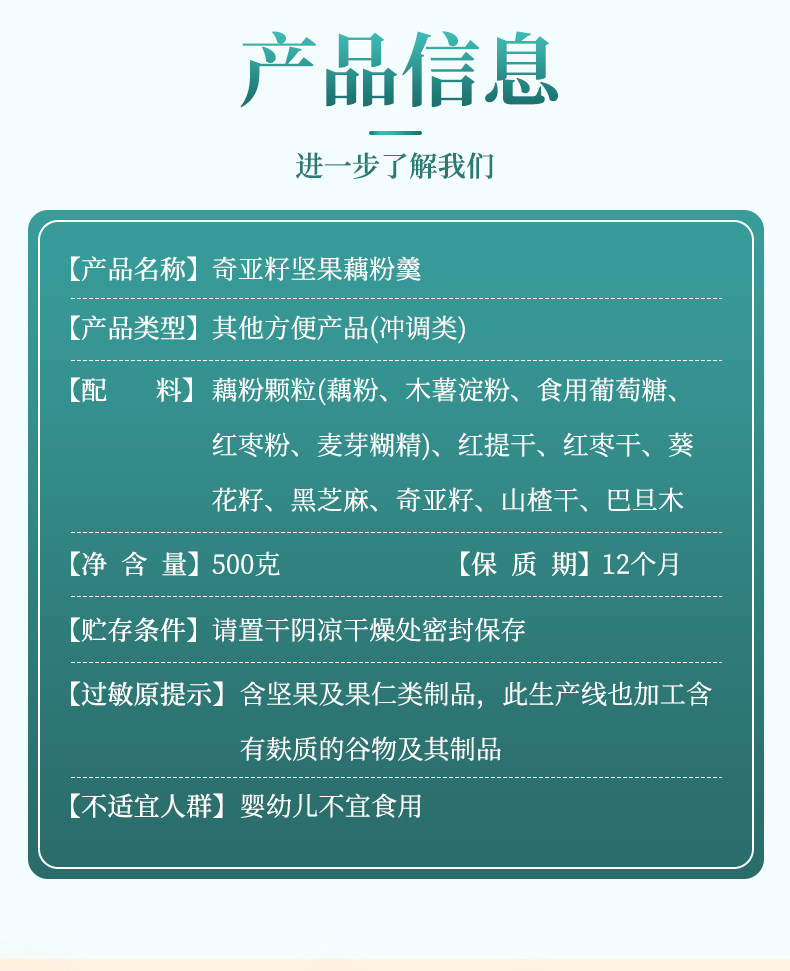 产品信息

进一步了解我们

【产品名称】奇亚籽坚果藕粉羹

【产品类型】其他方便产品(冲调类)

【配　　料】藕粉颗粒(藕粉、木薯淀粉、食用葡萄糖、红枣粉、麦芽糊精)、红提干、红枣干、葵花籽、黑芝麻、奇亚籽、山楂干、巴旦木

【净 含 量】500克 【保 质 期】12个月

【贮存条件】请置干阴凉干燥处密封保存

【过敏原提示】含坚果及果仁类制品，此生产线也加工含有麸质的谷物及其制品

【不适宜人群】婴幼儿不宜食用